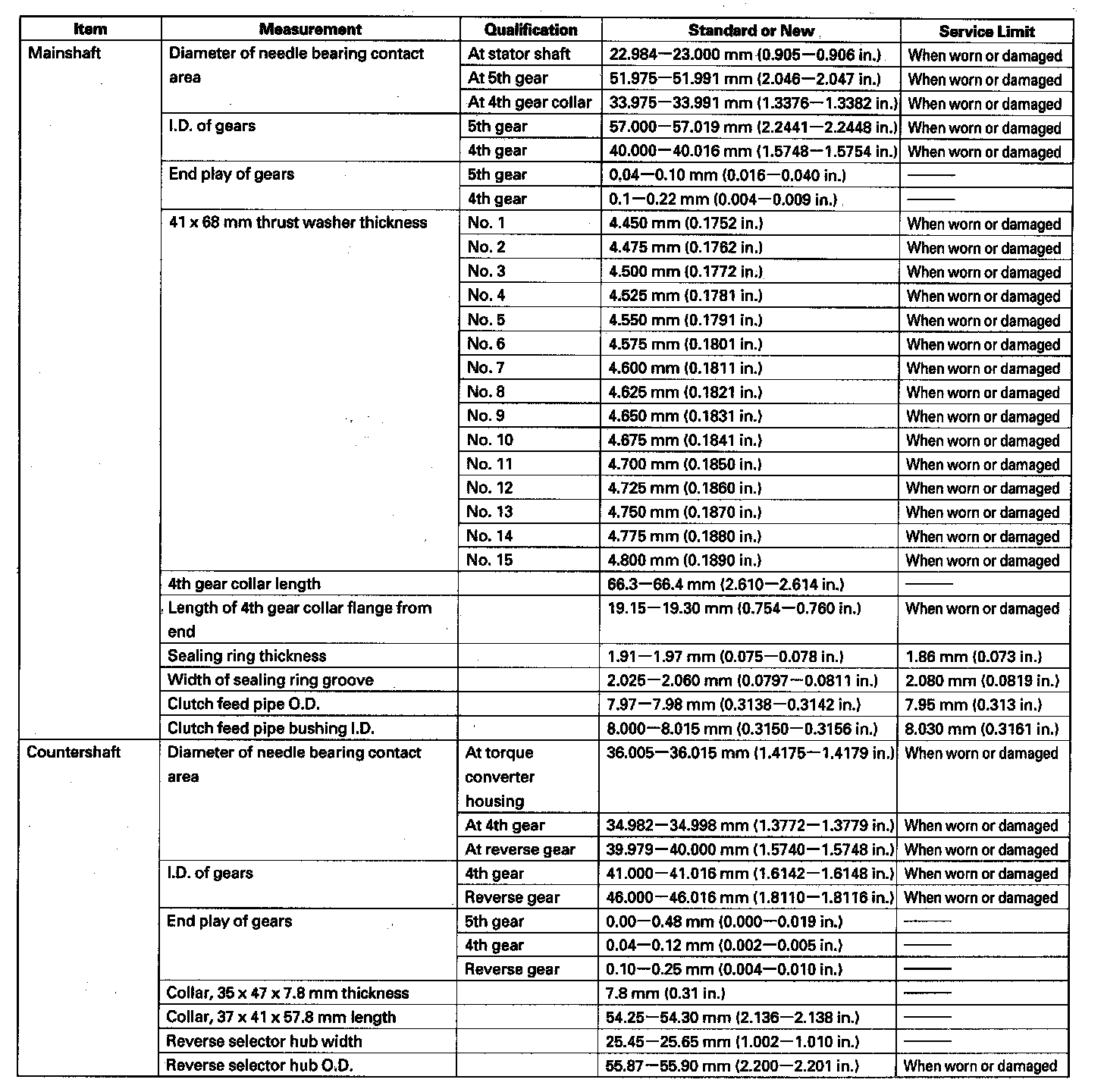 | Item | Measurement | Qualification | Standard or New | Service Limit |
|---|---|---|---|---|
| Mainshaft | Diameter of needle bearing contact area | At stator shaft | 22.984—23.000 mm (0.905—0.906 in.) | When worn or damaged |
| | | At 5th gear | 51.975—51.991 mm (2.046—2.047 in.) | When worn or damaged |
| | | At 4th gear collar | 33.975—33.991 mm (1.3376—1.3382 in.) | When worn or damaged |
| | I.D. of gears | 5th gear | 57.000—57.019 mm (2.2441—2.2448 in.) | When worn or damaged |
| | | 4th gear | 40.000—40.016 mm (1.5748—1.5754 in.) | When worn or damaged |
| | End play of gears | 5th gear | 0.04—0.10 mm (0.016—0.040 in.) | —— |
| | | 4th gear | 0.1—0.22 mm (0.004—0.009 in.) | —— |
| | 41 x 68 mm thrust washer thickness | No. 1 | 4.450 mm (0.1752 in.) | When worn or damaged |
| | | No. 2 | 4.475 mm (0.1762 in.) | When worn or damaged |
| | | No. 3 | 4.500 mm (0.1772 in.) | When worn or damaged |
| | | No. 4 | 4.525 mm (0.1781 in.) | When worn or damaged |
| | | No. 5 | 4.550 mm (0.1791 in.) | When worn or damaged |
| | | No. 6 | 4.575 mm (0.1801 in.) | When worn or damaged |
| | | No. 7 | 4.600 mm (0.1811 in.) | When worn or damaged |
| | | No. 8 | 4.625 mm (0.1821 in.) | When worn or damaged |
| | | No. 9 | 4.650 mm (0.1831 in.) | When worn or damaged |
| | | No. 10 | 4.675 mm (0.1841 in.) | When worn or damaged |
| | | No. 11 | 4.700 mm (0.1850 in.) | When worn or damaged |
| | | No. 12 | 4.725 mm (0.1860 in.) | When worn or damaged |
| | | No. 13 | 4.750 mm (0.1870 in.) | When worn or damaged |
| | | No. 14 | 4.775 mm (0.1880 in.) | When worn or damaged |
| | | No. 15 | 4.800 mm (0.1890 in.) | When worn or damaged |
| | 4th gear collar length | | 66.3—66.4 mm (2.610—2.614 in.) | —— |
| | Length of 4th gear collar flange from end | | 19.15—19.30 mm (0.754—0.760 in.) | When worn or damaged |
| | Sealing ring thickness | | 1.91—1.97 mm (0.075—0.078 in.) | 1.86 mm (0.073 in.) |
| | Width of sealing ring groove | | 2.025—2.060 mm (0.0797—0.0811 in.) | 2.080 mm (0.0819 in.) |
| | Clutch feed pipe O.D. | | 7.97—7.98 mm (0.3138—0.3142 in.) | 7.95 mm (0.313 in.) |
| | Clutch feed pipe bushing I.D. | | 8.000—8.015 mm (0.3150—0.3156 in.) | 8.030 mm (0.3161 in.) |
| Countershaft | Diameter of needle bearing contact area | At torque converter housing | 36.005—36.015 mm (1.4175—1.4179 in.) | When worn or damaged |
| | | At 4th gear | 34.982—34.998 mm (1.3772—1.3779 in.) | When worn or damaged |
| | | At reverse gear | 39.979—40.000 mm (1.5740—1.5748 in.) | When worn or damaged |
| | I.D. of gears | 4th gear | 41.000—41.016 mm (1.6142—1.6148 in.) | When worn or damaged |
| | | Reverse gear | 46.000—46.016 mm (1.8110—1.8116 in.) | When worn or damaged |
| | End play of gears | 5th gear | 0.00—0.48 mm (0.000—0.019 in.) | —— |
| | | 4th gear | 0.04—0.12 mm (0.002—0.005 in.) | —— |
| | | Reverse gear | 0.10—0.25 mm (0.004—0.010 in.) | —— |
| | Collar, 35 x 47 x 7.8 mm thickness | | 7.8 mm (0.31 in.) | —— |
| | Collar, 37 x 41 x 57.8 mm length | | 54.25—54.30 mm (2.136—2.138 in.) | —— |
| | Reverse selector hub width | | 25.45—25.65 mm (1.002—1.010 in.) | —— |
| | Reverse selector hub O.D. | | 55.87—55.90 mm (2.200—2.201 in.) | When worn or damaged |